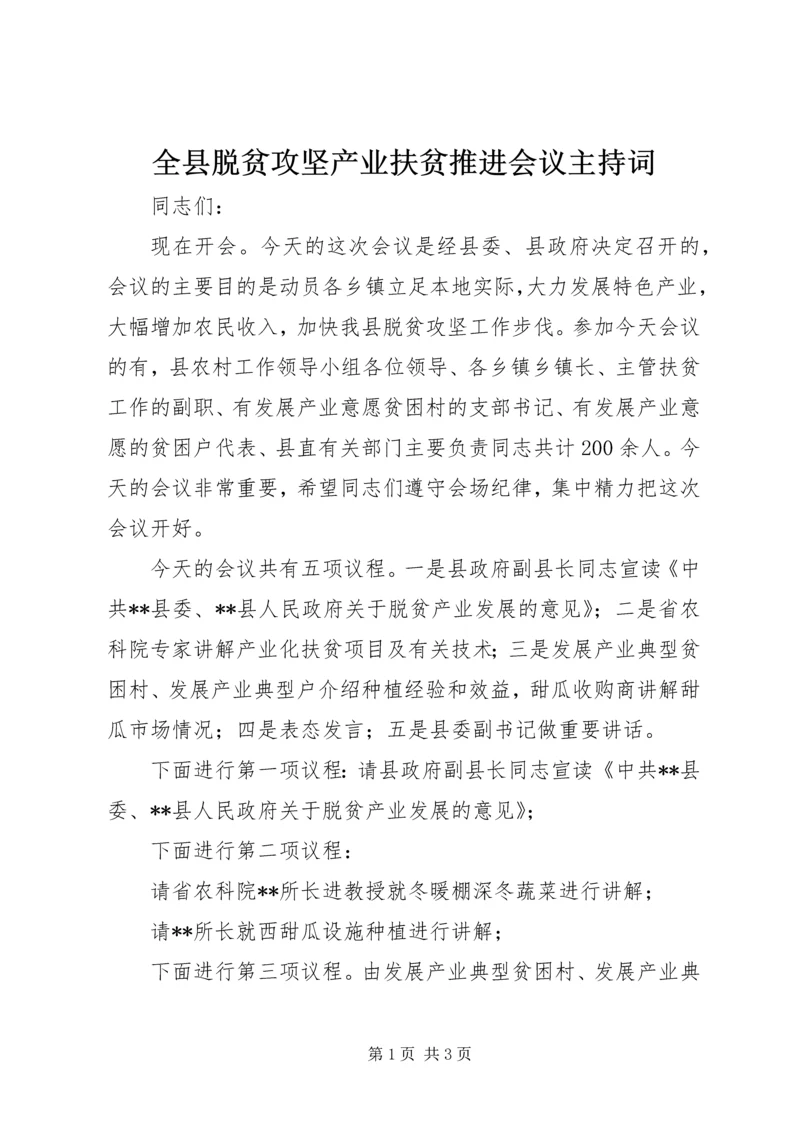 全县脱贫攻坚产业扶贫推进会议主持词

同志们：

现在开会。今天的这次会议是经县委、县政府决定召开的，会议的主要目的是动员各乡镇立足本地实际，大力发展特色产业，大幅增加农民收入，加快我县脱贫攻坚工作步伐。参加今天会议的有，县农村工作领导小组各位领导、各乡镇乡镇长、主管扶贫工作的副职、有发展产业意愿贫困村的支部书记、有发展产业意愿的贫困户代表、县直有关部门主要负责同志共计200余人。今天的会议非常重要，希望同志们遵守会场纪律，集中精力把这次会议开好。

今天的会议共有五项议程。一是县政府副县长同志宣读《中共**县委、**县人民政府关于脱贫产业发展的意见》；二是省农科院专家讲解产业化扶贫项目及有关技术；三是发展产业典型贫困村、发展产业典型户介绍种植经验和效益，甜瓜收购商讲解甜瓜市场情况；四是表态发言；五是县委副书记做重要讲话。

下面进行第一项议程：请县政府副县长同志宣读《中共**县委、**县人民政府关于脱贫产业发展的意见》；

下面进行第二项议程：

请省农科院**所长进教授就冬暖棚深冬蔬菜进行讲解；

请**所长就西甜瓜设施种植进行讲解；

下面进行第三项议程。由发展产业典型贫困村、发展产业典

第1页 共3页